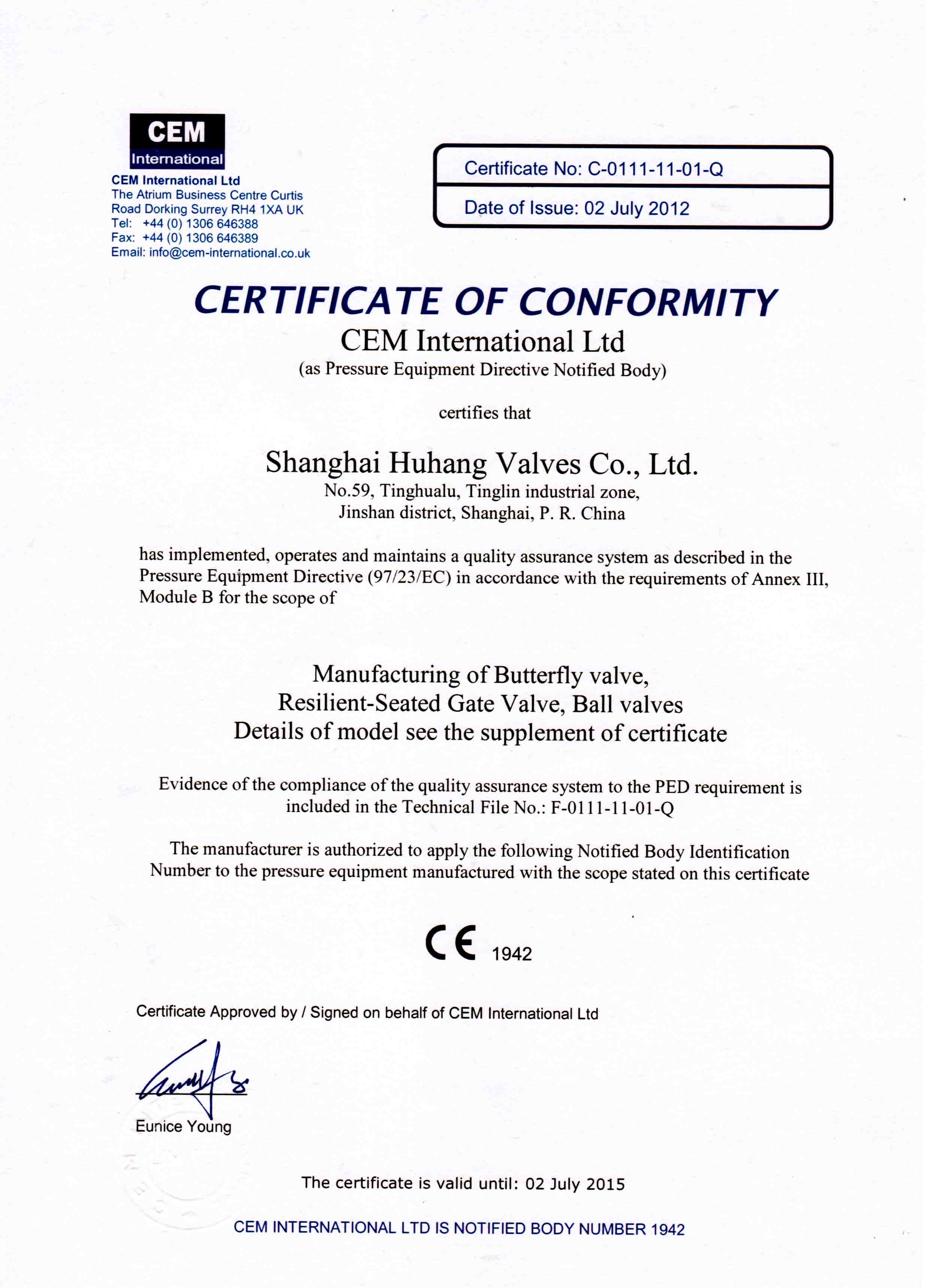 CEM
International

CEM International Ltd
The Atrium Business Centre Curtis Road Dorking Surrey RH4 1XA UK
Tel: +44 (0) 1306 646388
Fax: +44 (0) 1306 646389
Email: info@cem-international.co.uk

Certificate No: C-0111-11-01-Q

Date of Issue: 02 July 2012

CERTIFICATE OF CONFORMITY

CEM International Ltd
(as Pressure Equipment Directive Notified Body)

certifies that

Shanghai Huhang Valves Co., Ltd.
No.59, Tinghualu, Tinglin industrial zone,
Jinshan district, Shanghai, P. R. China

has implemented, operates and maintains a quality assurance system as described in the Pressure Equipment Directive (97/23/EC) in accordance with the requirements of Annex III, Module B for the scope of

Manufacturing of Butterfly valve,
Resilient-Seated Gate Valve, Ball valves
Details of model see the supplement of certificate

Evidence of the compliance of the quality assurance system to the PED requirement is included in the Technical File No.: F-0111-11-01-Q

The manufacturer is authorized to apply the following Notified Body Identification Number to the pressure equipment manufactured with the scope stated on this certificate

CE 1942

Certificate Approved by / Signed on behalf of CEM International Ltd

Eunice Young

The certificate is valid until: 02 July 2015

CEM INTERNATIONAL LTD IS NOTIFIED BODY NUMBER 1942